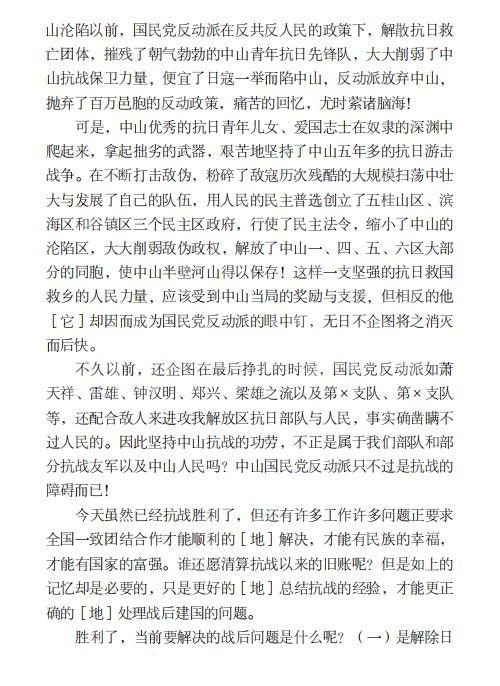 山沦陷以前，国民党反动派在反共反人民的政策下，解散抗日救亡团体，摧残了朝气勃勃的中山青年抗日先锋队，大大削弱了中山抗战保卫力量，便宜了日寇一举而陷中山，反动派放弃中山，抛弃了百万邑胞的反动政策，痛苦的回忆，尤时萦诸脑海！

可是，中山优秀的抗日青年儿女、爱国志士在奴隶的深渊中爬起来，拿起拙劣的武器，艰苦地坚持了中山五年多的抗日游击战争。在不断打击敌伪，粉碎了敌寇历次残酷的大规模扫荡中壮大与发展了自己的队伍，用人民的民主普选创立了五桂山区、滨海区和谷镇区三个民主区政府，行使了民主法令，缩小了中山的沦陷区，大大削弱敌伪政权，解放了中山一、四、五、六区大部分的同胞，使中山半壁河山得以保存！这样一支坚强的抗日救国救乡的人民力量，应该受到中山当局的奖励与支援，但相反的他［它］却因而成为国民党反动派的眼中钉，无日不企图将之消灭而后快。

不久以前，还企图在最后挣扎的时候，国民党反动派如萧天祥、雷雄、钟汉明、郑兴、梁雄之流以及第×支队、第×支队等，还配合敌人来进攻我解放区抗日部队与人民，事实确凿瞒不过人民的。因此坚持中山抗战的功劳，不正是属于我们部队和部分抗战友军以及中山人民吗？中山国民党反动派只不过是抗战的障碍而已！

今天虽然已经抗战胜利了，但还有许多工作许多问题正要求全国一致团结合作才能顺利的［地］解决，才能有民族的幸福，才能有国家的富强。谁还愿清算抗战以来的旧账呢？但是如上的记忆却是必要的，只是更好的［地］总结抗战的经验，才能更正确的［地］处理战后建国的问题。

胜利了，当前要解决的战后问题是什么呢？（一）是解除日